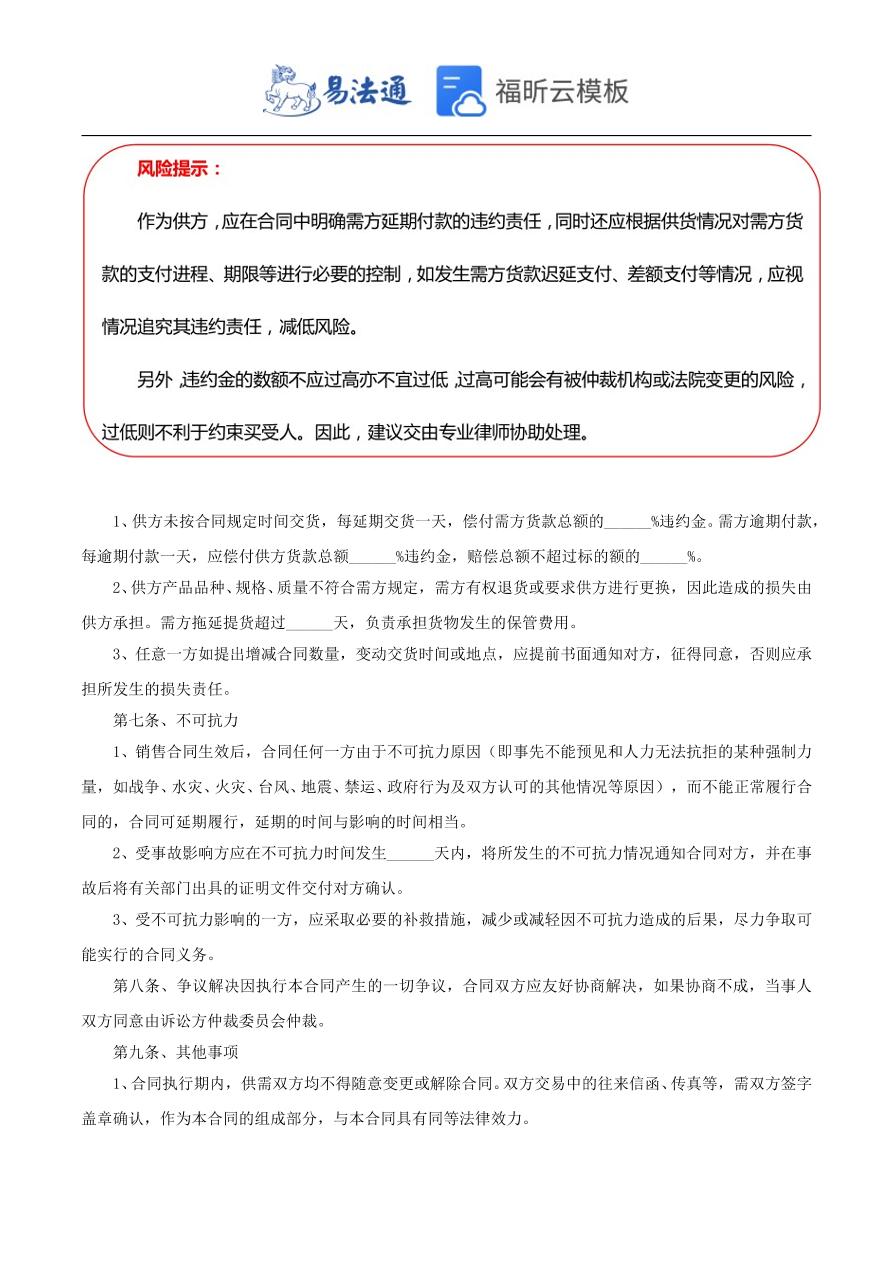 易法通 福昕云模板

风险提示：

作为供方，应在合同中明确需方延期付款的违约责任，同时还应根据供货情况对需方货款的支付进程、期限等进行必要的控制，如发生需方货款迟延支付、差额支付等情况，应视情况追究其违约责任，减低风险。

另外，违约金的数额不应过高亦不宜过低，过高可能会有被仲裁机构或法院变更的风险，过低则不利于约束买受人。因此，建议交由专业律师协助处理。

1、供方未按合同规定时间交货，每延期交货一天，偿付需方货款总额的______%违约金。需方逾期付款，每逾期付款一天，应偿付供方货款总额______%违约金，赔偿总额不超过标的额的______%。

2、供方产品品种、规格、质量不符合需方规定，需方有权退货或要求供方进行更换，因此造成的损失由供方承担。需方拖延提货超过______天，负责承担货物发生的保管费用。

3、任意一方如提出增减合同数量，变动交货时间或地点，应提前书面通知对方，征得同意，否则应承担所发生的损失责任。

第七条、不可抗力

1、销售合同生效后，合同任何一方由于不可抗力原因（即事先不能预见和人力无法抗拒的某种强制力量，如战争、水灾、火灾、台风、地震、禁运、政府行为及双方认可的其他情况等原因），而不能正常履行合同的，合同可延期履行，延期的时间与影响的时间相当。

2、受事故影响方应在不可抗力时间发生______天内，将所发生的不可抗力情况通知合同对方，并在事故后将有关部门出具的证明文件交付对方确认。

3、受不可抗力影响的一方，应采取必要的补救措施，减少或减轻因不可抗力造成的后果，尽力争取可能实行的合同义务。

第八条、争议解决因执行本合同产生的一切争议，合同双方应友好协商解决，如果协商不成，当事人双方同意由诉讼方仲裁委员会仲裁。

第九条、其他事项

1、合同执行期内，供需双方均不得随意变更或解除合同。双方交易中的往来信函、传真等，需双方签字盖章确认，作为本合同的组成部分，与本合同具有同等法律效力。